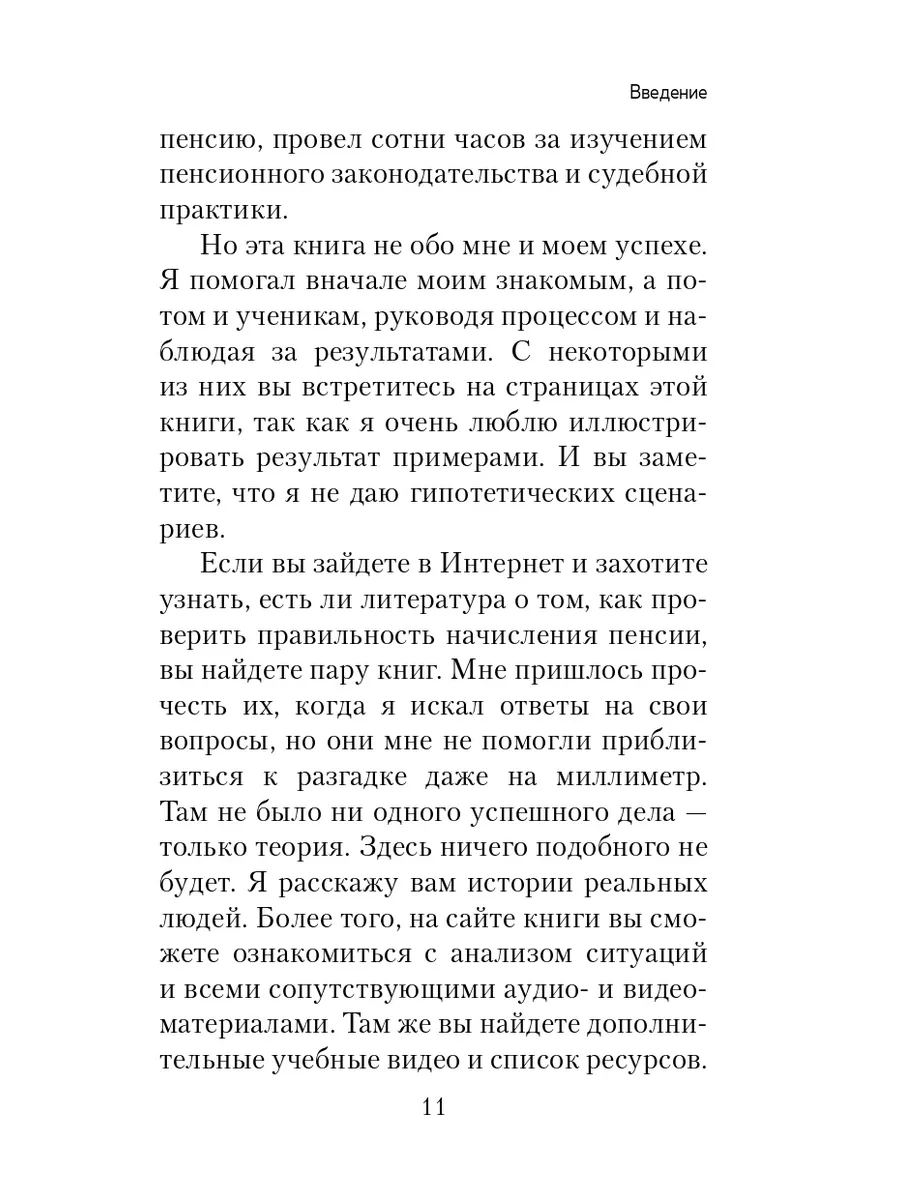 Введение

пенсию, провел сотни часов за изучением пенсионного законодательства и судебной практики.

Но эта книга не обо мне и моем успехе. Я помогал вначале моим знакомым, а потом и ученикам, руководя процессом и наблюдая за результатами. С некоторыми из них вы встретитесь на страницах этой книги, так как я очень люблю иллюстрировать результат примерами. И вы заметите, что я не даю гипотетических сценариев.

Если вы зайдете в Интернет и захотите узнать, есть ли литература о том, как проверить правильность начисления пенсии, вы найдете пару книг. Мне пришлось прочесть их, когда я искал ответы на свои вопросы, но они мне не помогли приблизиться к разгадке даже на миллиметр. Там не было ни одного успешного дела — только теория. Здесь ничего подобного не будет. Я расскажу вам истории реальных людей. Более того, на сайте книги вы сможете ознакомиться с анализом ситуаций и всеми сопутствующими аудио- и видеоматериалами. Там же вы найдете дополнительные учебные видео и список ресурсов.

11